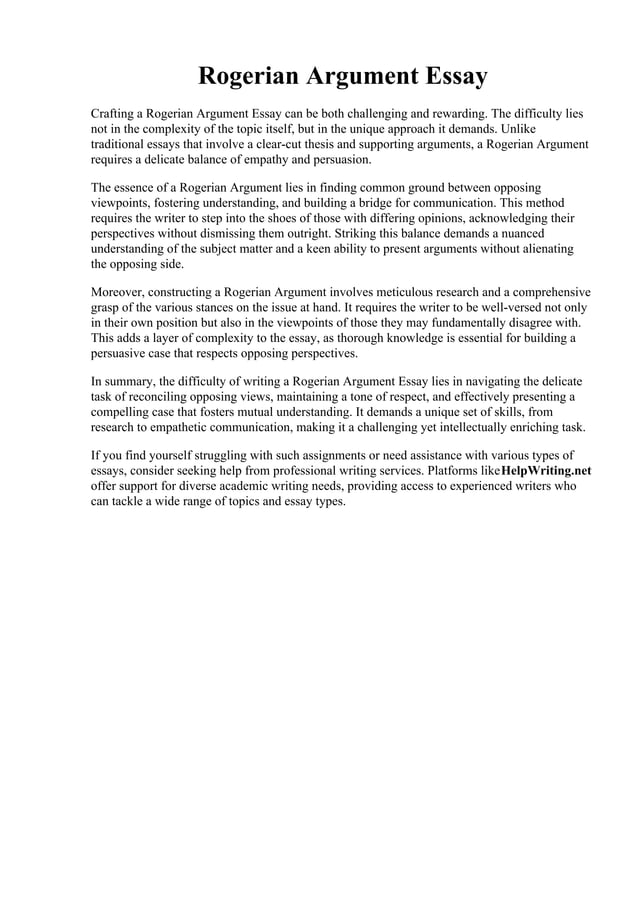 Rogerian Argument Essay

Crafting a Rogerian Argument Essay can be both challenging and rewarding. The difficulty lies not in the complexity of the topic itself, but in the unique approach it demands. Unlike traditional essays that involve a clear-cut thesis and supporting arguments, a Rogerian Argument requires a delicate balance of empathy and persuasion.

The essence of a Rogerian Argument lies in finding common ground between opposing viewpoints, fostering understanding, and building a bridge for communication. This method requires the writer to step into the shoes of those with differing opinions, acknowledging their perspectives without dismissing them outright. Striking this balance demands a nuanced understanding of the subject matter and a keen ability to present arguments without alienating the opposing side.

Moreover, constructing a Rogerian Argument involves meticulous research and a comprehensive grasp of the various stances on the issue at hand. It requires the writer to be well-versed not only in their own position but also in the viewpoints of those they may fundamentally disagree with. This adds a layer of complexity to the essay, as thorough knowledge is essential for building a persuasive case that respects opposing perspectives.

In summary, the difficulty of writing a Rogerian Argument Essay lies in navigating the delicate task of reconciling opposing views, maintaining a tone of respect, and effectively presenting a compelling case that fosters mutual understanding. It demands a unique set of skills, from research to empathetic communication, making it a challenging yet intellectually enriching task.

If you find yourself struggling with such assignments or need assistance with various types of essays, consider seeking help from professional writing services. Platforms likeHelpWriting.net offer support for diverse academic writing needs, providing access to experienced writers who can tackle a wide range of topics and essay types.